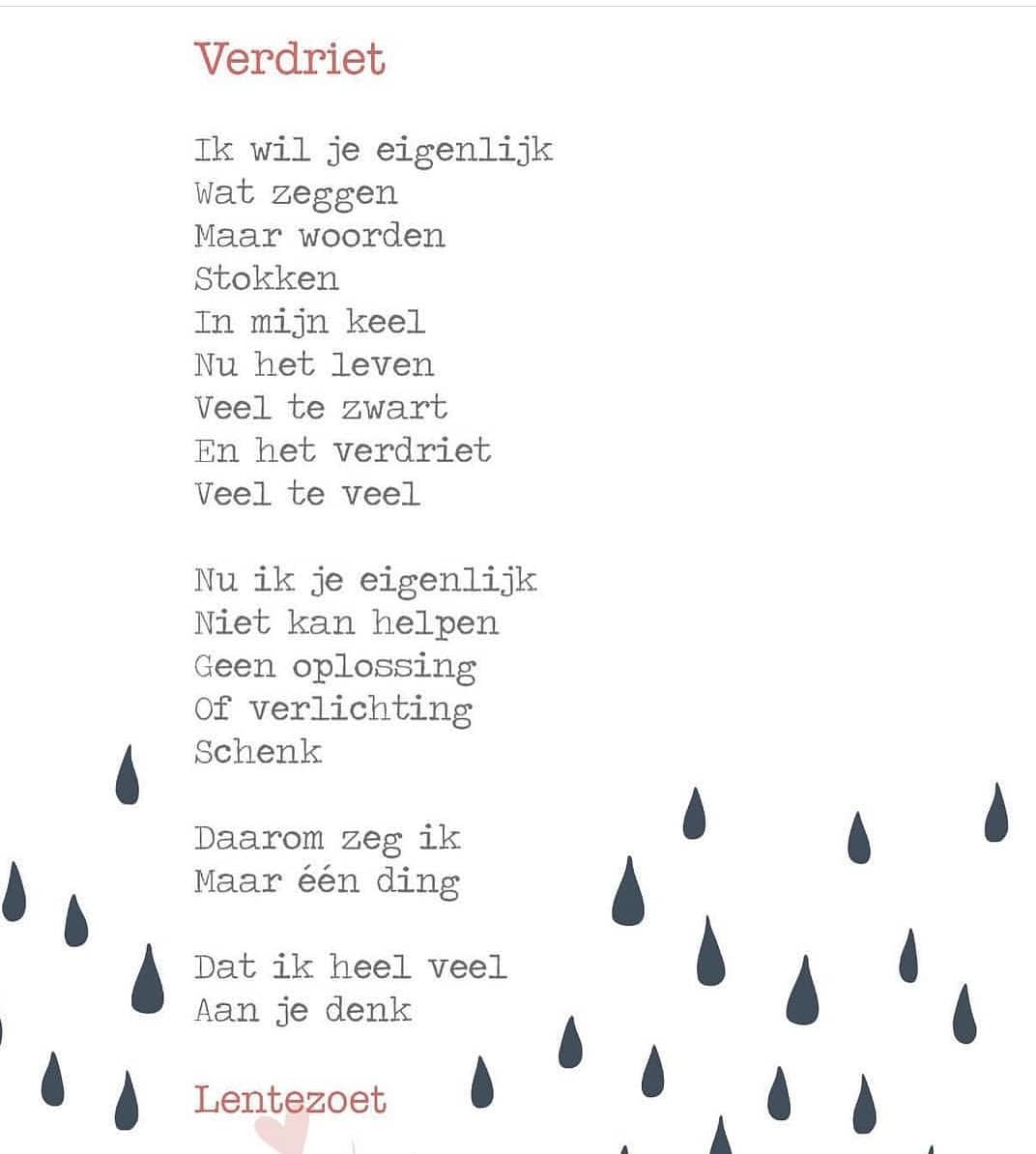 Verdriet

Ik wil je eigenlijk
Wat zeggen
Maar woorden
Stokken
In mijn keel
Nu het leven
Veel te zwart
En het verdriet
Veel te veel

Nu ik je eigenlijk
Niet kan helpen
Geen oplossing
Of verlichting
Schenk

Daarom zeg ik
Maar één ding

Dat ik heel veel
Aan je denk

Lentezoet